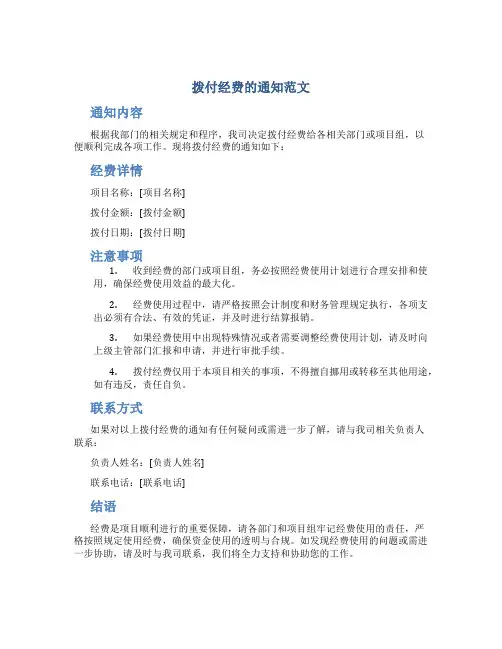 拨付经费的通知范文

通知内容

根据我部门的相关规定和程序，我司决定拨付经费给各相关部门或项目组，以便顺利完成各项工作。现将拨付经费的通知如下：

经费详情

项目名称：[项目名称]

拨付金额：[拨付金额]

拨付日期：[拨付日期]

注意事项

1. 收到经费的部门或项目组，务必按照经费使用计划进行合理安排和使用，确保经费使用效益的最大化。

2. 经费使用过程中，请严格按照会计制度和财务管理规定执行，各项支出必须有合法、有效的凭证，并及时进行结算报销。

3. 如果经费使用中出现特殊情况或者需要调整经费使用计划，请及时向上级主管部门汇报和申请，并进行审批手续。

4. 拨付经费仅用于本项目相关的事项，不得擅自挪用或转移至其他用途，如有违反，责任自负。

联系方式

如果对以上拨付经费的通知有任何疑问或需进一步了解，请与我司相关负责人联系：

负责人姓名：[负责人姓名]

联系电话：[联系电话]

结语

经费是项目顺利进行的重要保障，请各部门和项目组牢记经费使用的责任，严格按照规定使用经费，确保资金使用的透明与合规。如发现经费使用的问题或需进一步协助，请及时与我司联系，我们将全力支持和协助您的工作。